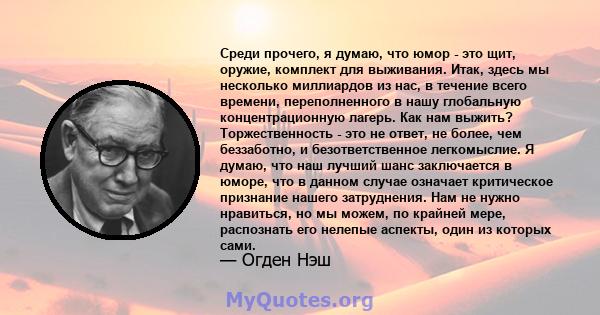 Среди прочего, я думаю, что юмор - это щит, оружие, комплект для выживания. Итак, здесь мы несколько миллиардов из нас, в течение всего времени, переполненного в нашу глобальную концентрационную лагерь. Как нам выжить? Торжественность - это не ответ, не более, чем беззаботно, и безответственное легкомыслие. Я думаю, что наш лучший шанс заключается в юморе, что в данном случае означает критическое признание нашего затруднения. Нам не нужно нравиться, но мы можем, по крайней мере, распознать его нелепые аспекты, один из которых сами.
— Огден Нэш

MyQuotes.org